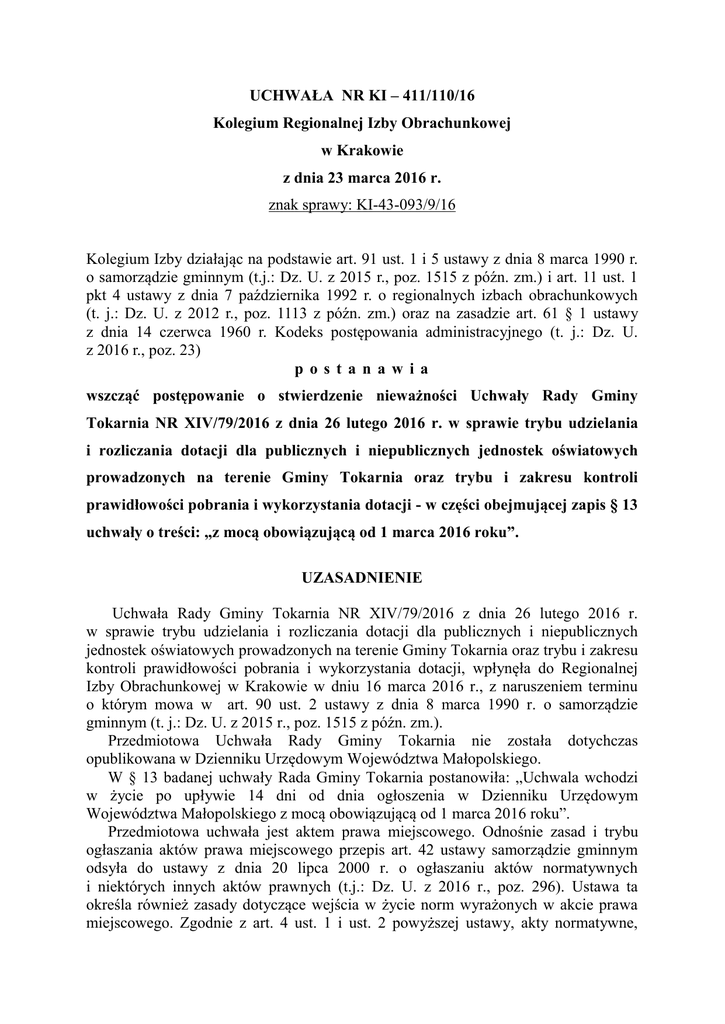 UCHWAŁA NR KI – 411/110/16
Kolegium Regionalnej Izby Obrachunkowej
w Krakowie
z dnia 23 marca 2016 r.
znak sprawy: KI-43-093/9/16

Kolegium Izby działając na podstawie art. 91 ust. 1 i 5 ustawy z dnia 8 marca 1990 r. o samorządzie gminnym (t.j.: Dz. U. z 2015 r., poz. 1515 z późn. zm.) i art. 11 ust. 1 pkt 4 ustawy z dnia 7 października 1992 r. o regionalnych izbach obrachunkowych (t. j.: Dz. U. z 2012 r., poz. 1113 z późn. zm.) oraz na zasadzie art. 61 § 1 ustawy z dnia 14 czerwca 1960 r. Kodeks postępowania administracyjnego (t. j.: Dz. U. z 2016 r., poz. 23)
p o s t a n a w i a
wszcząć postępowanie o stwierdzenie nieważności Uchwały Rady Gminy Tokarnia NR XIV/79/2016 z dnia 26 lutego 2016 r. w sprawie trybu udzielania i rozliczania dotacji dla publicznych i niepublicznych jednostek oświatowych prowadzonych na terenie Gminy Tokarnia oraz trybu i zakresu kontroli prawidłowości pobrania i wykorzystania dotacji - w części obejmującej zapis § 13 uchwały o treści: „z mocą obowiązującą od 1 marca 2016 roku”.

UZASADNIENIE

Uchwała Rady Gminy Tokarnia NR XIV/79/2016 z dnia 26 lutego 2016 r. w sprawie trybu udzielania i rozliczania dotacji dla publicznych i niepublicznych jednostek oświatowych prowadzonych na terenie Gminy Tokarnia oraz trybu i zakresu kontroli prawidłowości pobrania i wykorzystania dotacji, wpłynęła do Regionalnej Izby Obrachunkowej w Krakowie w dniu 16 marca 2016 r., z naruszeniem terminu o którym mowa w art. 90 ust. 2 ustawy z dnia 8 marca 1990 r. o samorządzie gminnym (t. j.: Dz. U. z 2015 r., poz. 1515 z późn. zm.).
Przedmiotowa Uchwała Rady Gminy Tokarnia nie została dotychczas opublikowana w Dzienniku Urzędowym Województwa Małopolskiego.
W § 13 badanej uchwały Rada Gminy Tokarnia postanowiła: „Uchwala wchodzi w życie po upływie 14 dni od dnia ogłoszenia w Dzienniku Urzędowym Województwa Małopolskiego z mocą obowiązującą od 1 marca 2016 roku”.
Przedmiotowa uchwała jest aktem prawa miejscowego. Odnośnie zasad i trybu ogłaszania aktów prawa miejscowego przepis art. 42 ustawy samorządzie gminnym odsyła do ustawy z dnia 20 lipca 2000 r. o ogłaszaniu aktów normatywnych i niektórych innych aktów prawnych (t.j.: Dz. U. z 2016 r., poz. 296). Ustawa ta określa również zasady dotyczące wejścia w życie norm wyrażonych w akcie prawa miejscowego. Zgodnie z art. 4 ust. 1 i ust. 2 powyższej ustawy, akty normatywne,